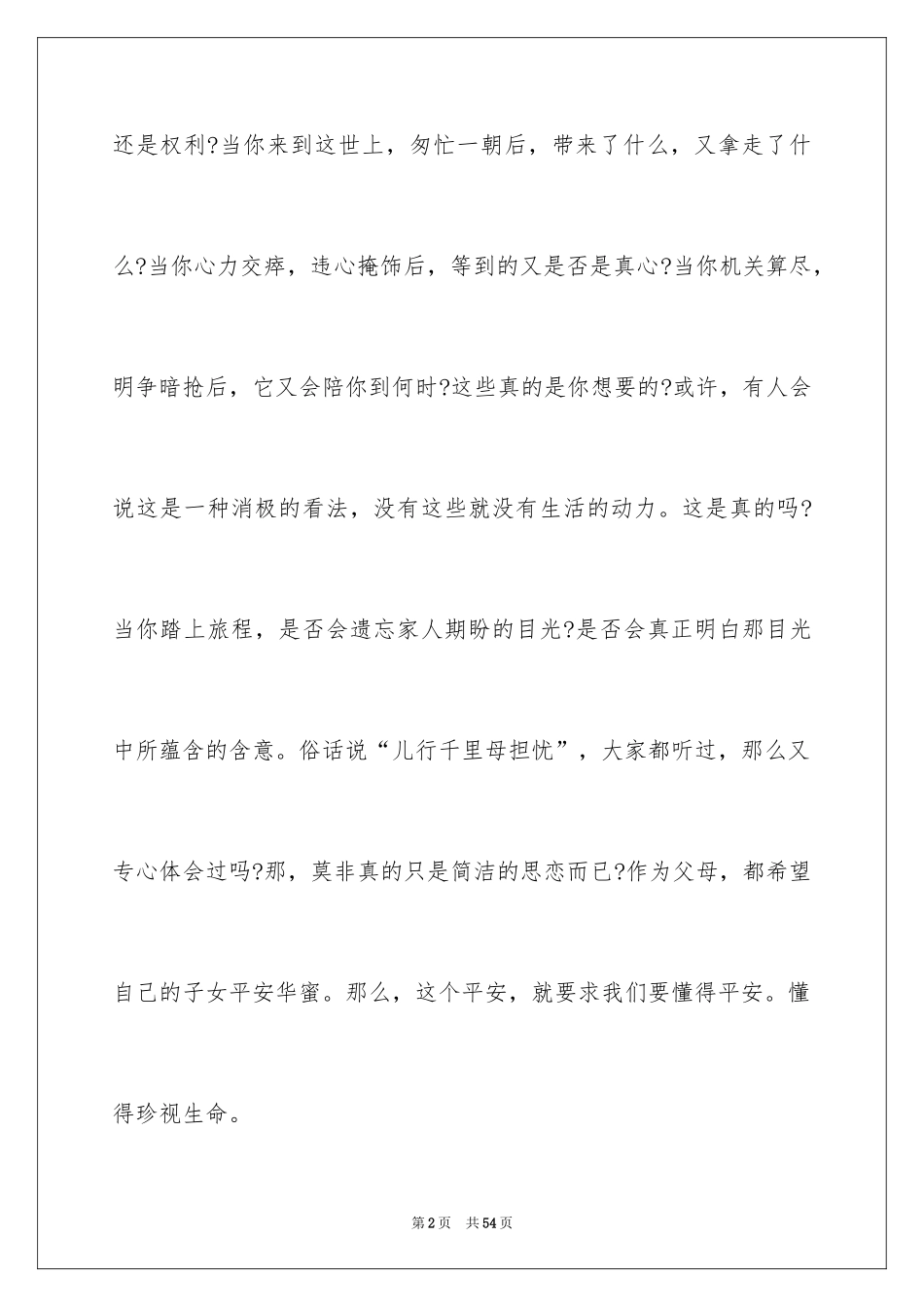 还是权利?当你来到这世上，匆忙一朝后，带来了什么，又拿走了什么?当你心力交瘁，违心掩饰后，等到的又是否是真心?当你机关算尽，明争暗抢后，它又会陪你到何时?这些真的是你想要的?或许，有人会说这是一种消极的看法，没有这些就没有生活的动力。这是真的吗?当你踏上旅程，是否会遗忘家人期盼的目光?是否会真正明白那目光中所蕴含的含意。俗话说“儿行千里母担忧”，大家都听过，那么又专心体会过吗?那，莫非真的只是简洁的思恋而已?作为父母，都希望自己的子女平安华蜜。那么，这个平安，就要求我们要懂得平安。懂得珍视生命。

第2页　共54页